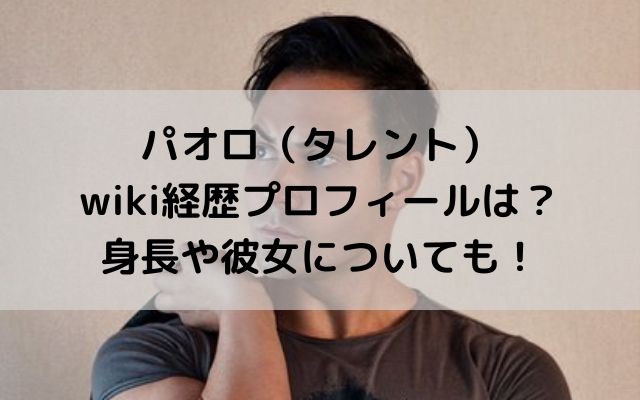 パオロ（タレント）
wiki経歴プロフィールは？
身長や彼女についても！